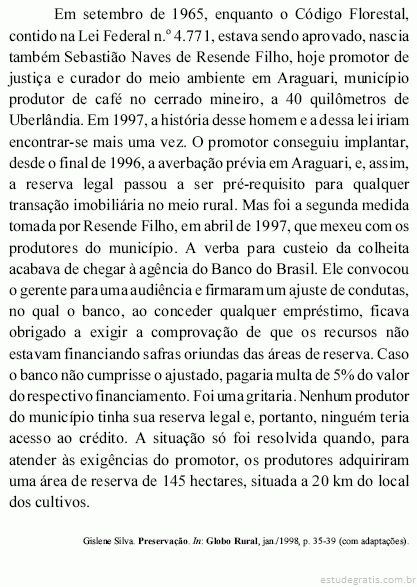 Em setembro de 1965, enquanto o Código Florestal, contido na Lei Federal n.º 4.771, estava sendo aprovado, nascia também Sebastião Naves de Resende Filho, hoje promotor de justiça e curador do meio ambiente em Araguari, município produtor de café no cerrado mineiro, a 40 quilômetros de Uberlândia. Em 1997, a história desse homem e a dessa lei iriam encontrar-se mais uma vez. O promotor conseguiu implantar, desde o final de 1996, a averbação prévia em Araguari, e, assim, a reserva legal passou a ser pré-requisito para qualquer transação imobiliária no meio rural. Mas foi a segunda medida tomada por Resende Filho, em abril de 1997, que mexeu com os produtores do município. A verba para custeio da colheita acabava de chegar à agência do Banco do Brasil. Ele convocou o gerente para uma audiência e firmaram um ajuste de condutas, no qual o banco, ao conceder qualquer empréstimo, ficava obrigado a exigir a comprovação de que os recursos não estavam financiando safras oriundas das áreas de reserva. Caso o banco não cumprisse o ajustado, pagaria multa de 5% do valor do respectivo financiamento. Foi uma gritaria. Nenhum produtor do município tinha sua reserva legal e, portanto, ninguém teria acesso ao crédito. A situação só foi resolvida quando, para atender às exigências do promotor, os produtores adquiriram uma área de reserva de 145 hectares, situada a 20 km do local dos cultivos.

Gislene Silva. Preservação. In: Globo Rural, jan./1998, p. 35-39 (com adaptações).

estudegratis.com.br